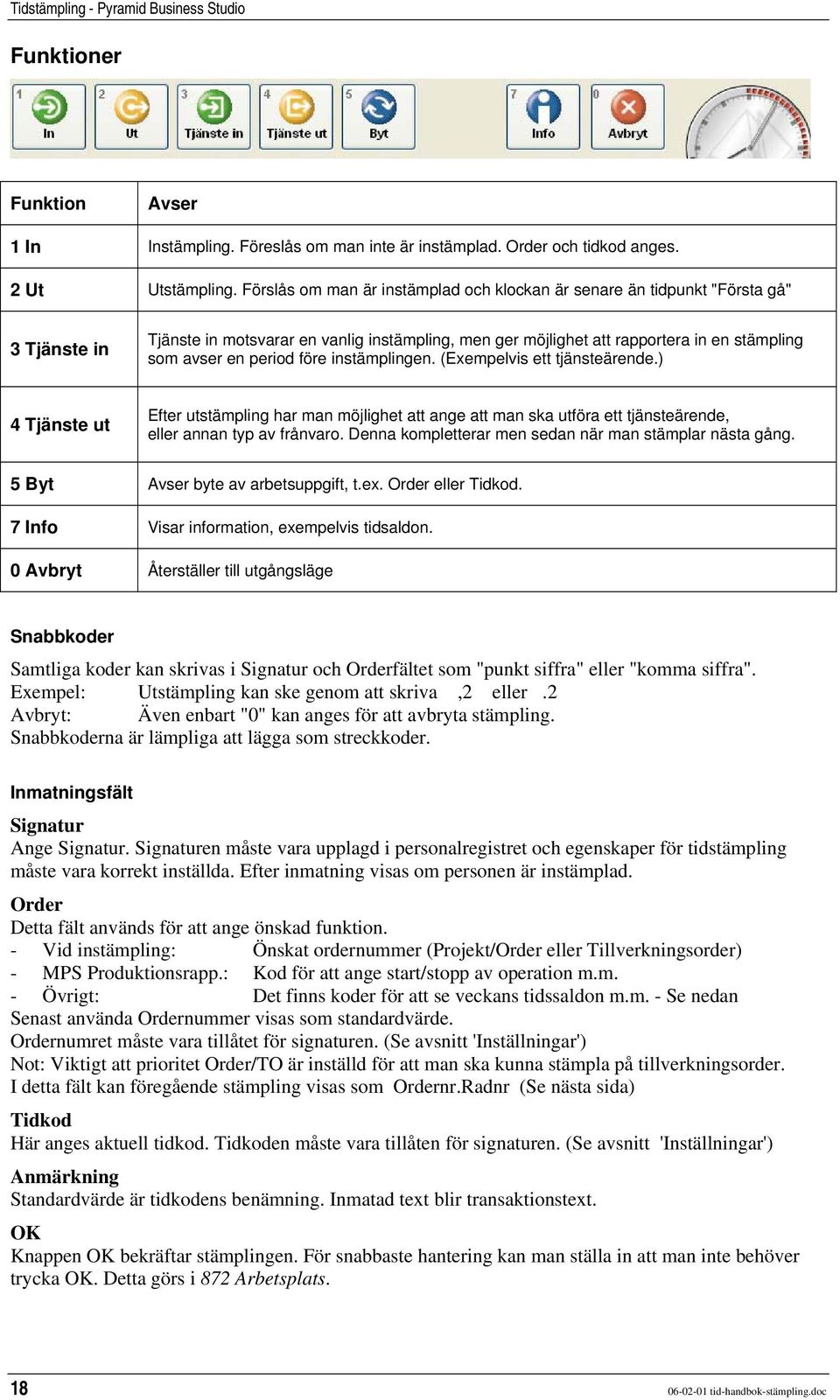 Tidstämpling - Pyramid Business Studio

Funktioner

1 In 2 Ut 3 Tjänste in 4 Tjänste ut 5 Byt 7 Info 0 Avbryt

| Funktion | Avser |
|---|---|
| 1 In | Instämpling. Föreslås om man inte är instämplad. Order och tidkod anges. |
| 2 Ut | Utstämpling. Förslås om man är instämplad och klockan är senare än tidpunkt "Första gå" |
| 3 Tjänste in | Tjänste in motsvarar en vanlig instämpling, men ger möjlighet att rapportera in en stämpling som avser en period före instämplingen. (Exempelvis ett tjänsteärende.) |
| 4 Tjänste ut | Efter utstämpling har man möjlighet att ange att man ska utföra ett tjänsteärende, eller annan typ av frånvaro. Denna kompletterar men sedan när man stämplar nästa gång. |
| 5 Byt | Avser byte av arbetsuppgift, t.ex. Order eller Tidkod. |
| 7 Info | Visar information, exempelvis tidsaldon. |
| 0 Avbryt | Återställer till utgångsläge |

Snabbkoder

Samtliga koder kan skrivas i Signatur och Orderfältet som "punkt siffra" eller "komma siffra".
Exempel: Utstämpling kan ske genom att skriva ,2 eller .2
Avbryt: Även enbart "0" kan anges för att avbryta stämpling.
Snabbkoderna är lämpliga att lägga som streckkoder.

Inmatningsfält

Signatur
Ange Signatur. Signaturen måste vara upplagd i personalregistret och egenskaper för tidstämpling måste vara korrekt inställda. Efter inmatning visas om personen är instämplad.

Order
Detta fält används för att ange önskad funktion.
- Vid instämpling: Önskat ordernummer (Projekt/Order eller Tillverkningsorder)
- MPS Produktionsrapp.: Kod för att ange start/stopp av operation m.m.
- Övrigt: Det finns koder för att se veckans tidssaldon m.m. - Se nedan
Senast använda Ordernummer visas som standardvärde.
Ordernumret måste vara tillåtet för signaturen. (Se avsnitt 'Inställningar')
Not: Viktigt att prioritet Order/TO är inställd för att man ska kunna stämpla på tillverkningsorder.
I detta fält kan föregående stämpling visas som Ordernr.Radnr (Se nästa sida)

Tidkod
Här anges aktuell tidkod. Tidkoden måste vara tillåten för signaturen. (Se avsnitt 'Inställningar')

Anmärkning
Standardvärde är tidkodens benämning. Inmatad text blir transaktionstext.

OK
Knappen OK bekräftar stämplingen. För snabbaste hantering kan man ställa in att man inte behöver trycka OK. Detta görs i 872 Arbetsplats.

18 06-02-01 tid-handbok-stämpling.doc